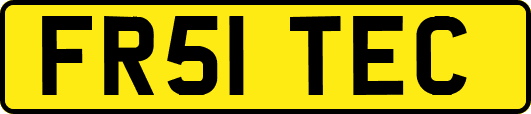 FR51 TEC